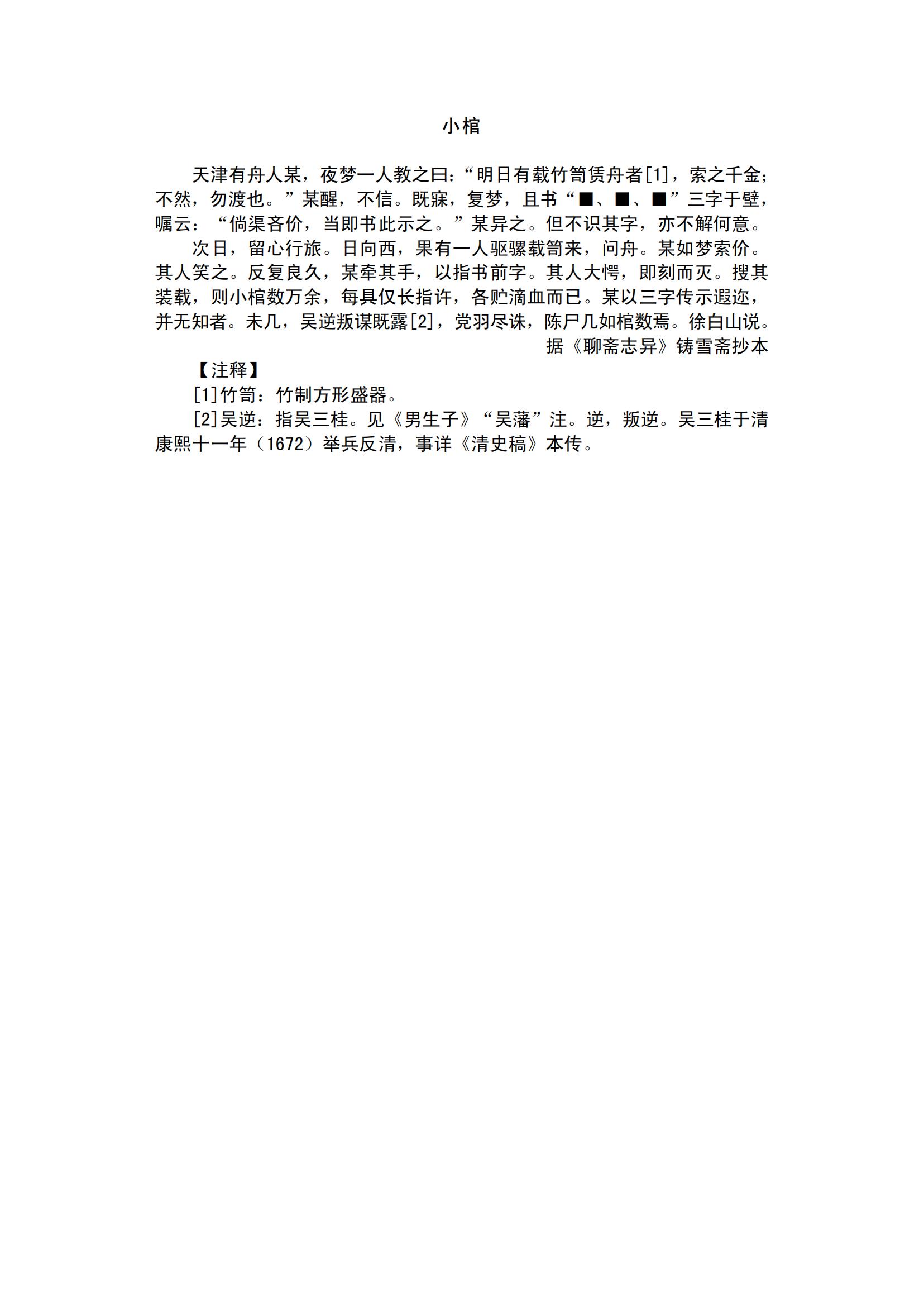 小棺

天津有舟人某，夜梦一人教之曰：“明日有载竹笥赁舟者[1]，索之千金；不然，勿渡也。”某醒，不信。既寐，复梦，且书“■、■、■”三字于壁，嘱云：“倘渠吝价，当即书此示之。”某异之。但不识其字，亦不解何意。

次日，留心行旅。日向西，果有一人驱骡载笥来，问舟。某如梦索价。其人笑之。反复良久，某牵其手，以指书前字。其人大愕，即刻而灭。搜其装载，则小棺数万余，每具仅长指许，各贮滴血而已。某以三字传示遐迩，并无知者。未几，吴逆叛谋既露[2]，党羽尽诛，陈尸几如棺数焉。徐白山说。

据《聊斋志异》铸雪斋抄本

【注释】

[1]竹笥：竹制方形盛器。

[2]吴逆：指吴三桂。见《男生子》“吴藩”注。逆，叛逆。吴三桂于清康熙十一年（1672）举兵反清，事详《清史稿》本传。